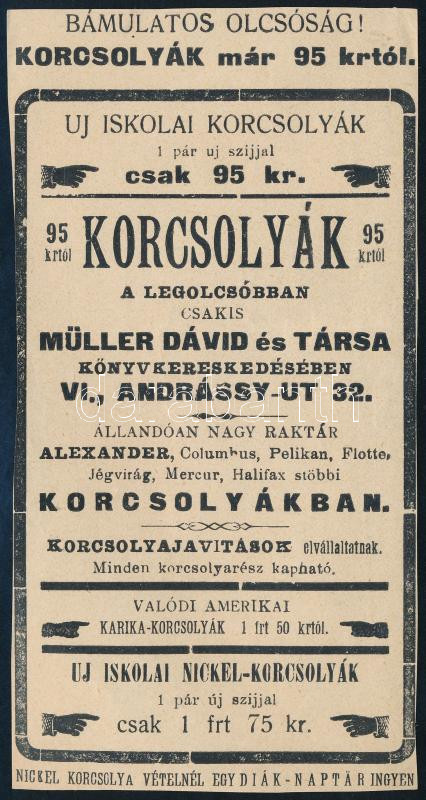 BÁMULATOS OLCSÓSÁG!
KORCSOLYÁK már 95 krtól.

UJ ISKOLAI KORCSOLYÁK
1 pár uj szijjal
csak 95 kr.

95 krtól KORCSOLYÁK 95 krtól

A LEGOLCSÓBBAN
CSAKIS
MÜLLER DÁVID és TÁRSA
KÖNYVKERESKEDÉSÉBEN
VI., ANDRÁSSY-UT 32.

ÁLLANDÓAN NAGY RAKTÁR
ALEXANDER, Columbus, Pelikan, Flotte, Jégvirág, Mercur, Halifax stöbbi
KORCSOLYÁKBAN.

KORCSOLYAJAVITÁSOK elvállaltatnak.
Minden korcsolyarész kapható.

VALÓDI AMERIKAI
KARIKA-KORCSOLYÁK 1 frt 50 krtól.

UJ ISKOLAI NICKEL-KORCSOLYÁK
1 pár új szijjal
csak 1 frt 75 kr.

NICKEL KORCSOLYA VÉTELNÉL EGY DIÁK-NAPTÁR INGYEN

darabanth